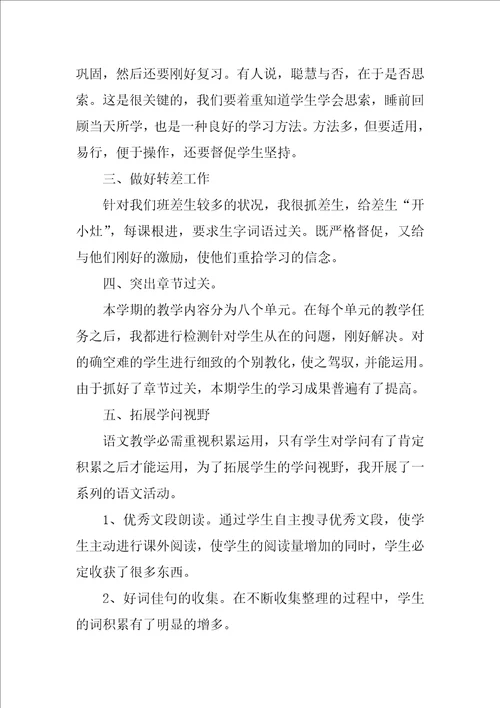 巩固，然后还要刚好复习。有人说，聪慧与否，在于是否思索。这是很关键的，我们要着重知道学生学会思索，睡前回顾当天所学，也是一种良好的学习方法。方法多，但要适用，易行，便于操作，还要督促学生坚持。

三、做好转差工作

针对我们班差生较多的状况，我很抓差生，给差生“开小灶”，每课根进，要求生字词语过关。既严格督促，又给与他们刚好的激励，使他们重拾学习的信念。

四、突出章节过关。

本学期的教学内容分为八个单元。在每个单元的教学任务之后，我都进行检测针对学生从在的问题，刚好解决。对的确空难的学生进行细致的个别教化，使之驾驭，并能运用。由于抓好了章节过关，本期学生的学习成果普遍有了提高。

五、拓展学问视野

语文教学必需重视积累运用，只有学生对学问有了肯定积累之后才能运用，为了拓展学生的学问视野，我开展了一系列的语文活动。

1、优秀文段朗读。通过学生自主搜寻优秀文段，使学生主动进行课外阅读，使学生的阅读量增加的同时，学生必定收获了很多东西。

2、好词佳句的收集。在不断收集整理的过程中，学生的词积累有了明显的增多。